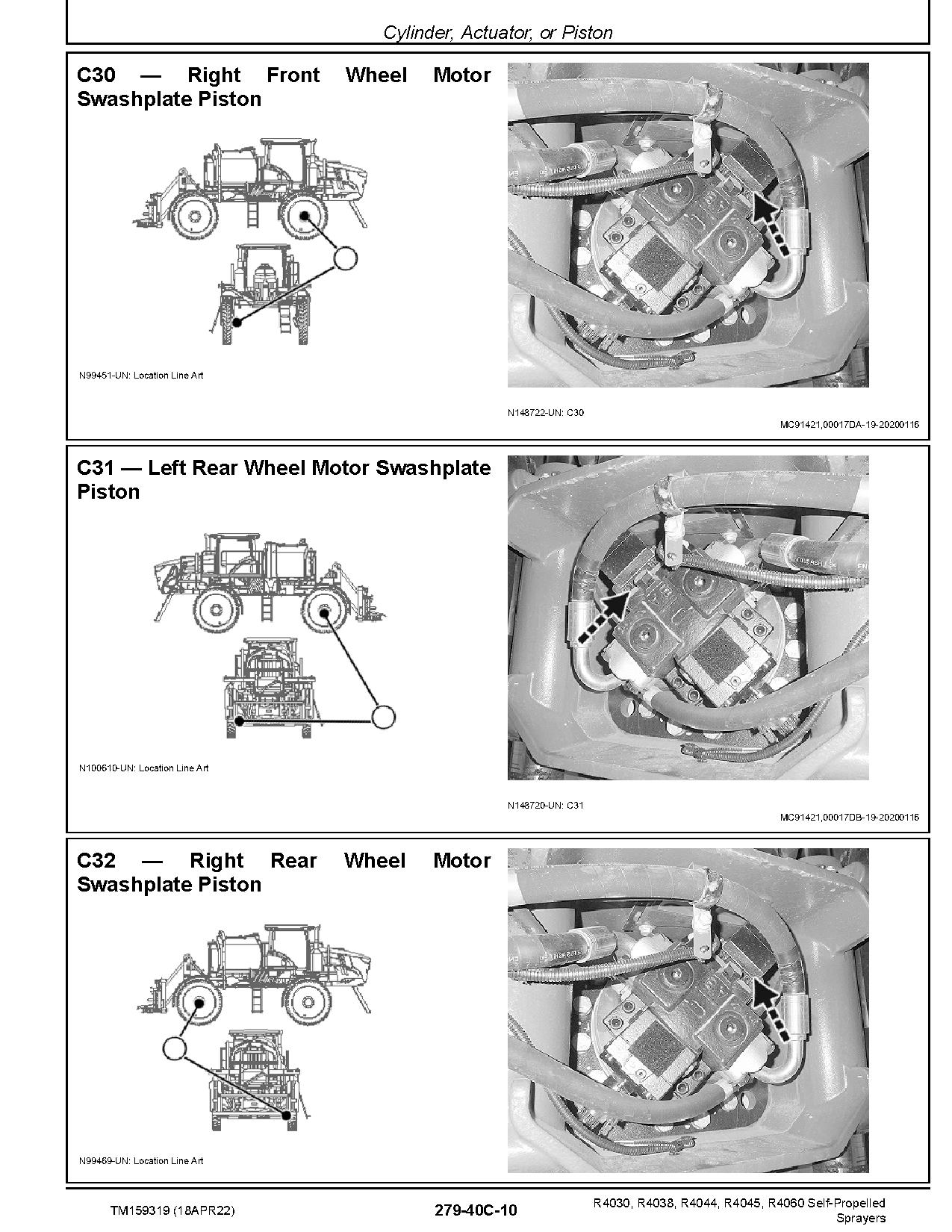 Cylinder, Actuator, or Piston

C30 — Right Front Wheel Motor Swashplate Piston

N99451-UN: Location Line Art

N148722-UN: C30

MC91421,00017DA-19-20200116

C31 — Left Rear Wheel Motor Swashplate Piston

N100610-UN: Location Line Art

N148720-UN: C31

MC91421,00017DB-19-20200116

C32 — Right Rear Wheel Motor Swashplate Piston

N99469-UN: Location Line Art

TM159319 (18APR22)

279-40C-10

R4030, R4038, R4044, R4045, R4060 Self-Propelled Sprayers